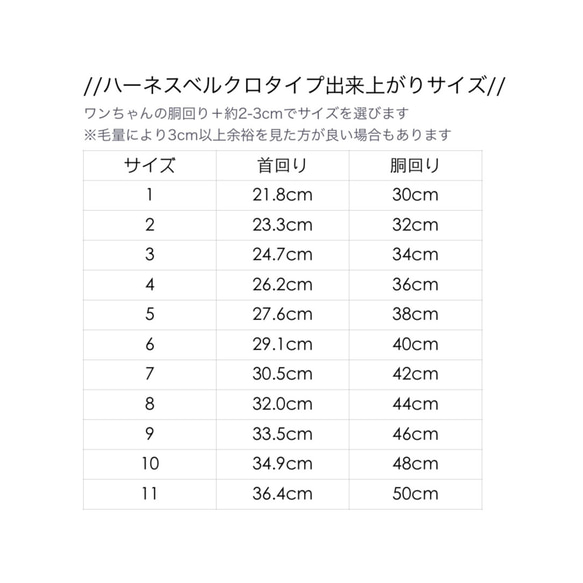 //ハーネスベルクロタイプ出来上がりサイズ//

ワンちゃんの胴回り＋約2-3cmでサイズを選びます
※毛量により3cm以上余裕を見た方が良い場合もあります

| サイズ | 首回り | 胴回り |
|---|---|---|
| 1 | 21.8cm | 30cm |
| 2 | 23.3cm | 32cm |
| 3 | 24.7cm | 34cm |
| 4 | 26.2cm | 36cm |
| 5 | 27.6cm | 38cm |
| 6 | 29.1cm | 40cm |
| 7 | 30.5cm | 42cm |
| 8 | 32.0cm | 44cm |
| 9 | 33.5cm | 46cm |
| 10 | 34.9cm | 48cm |
| 11 | 36.4cm | 50cm |